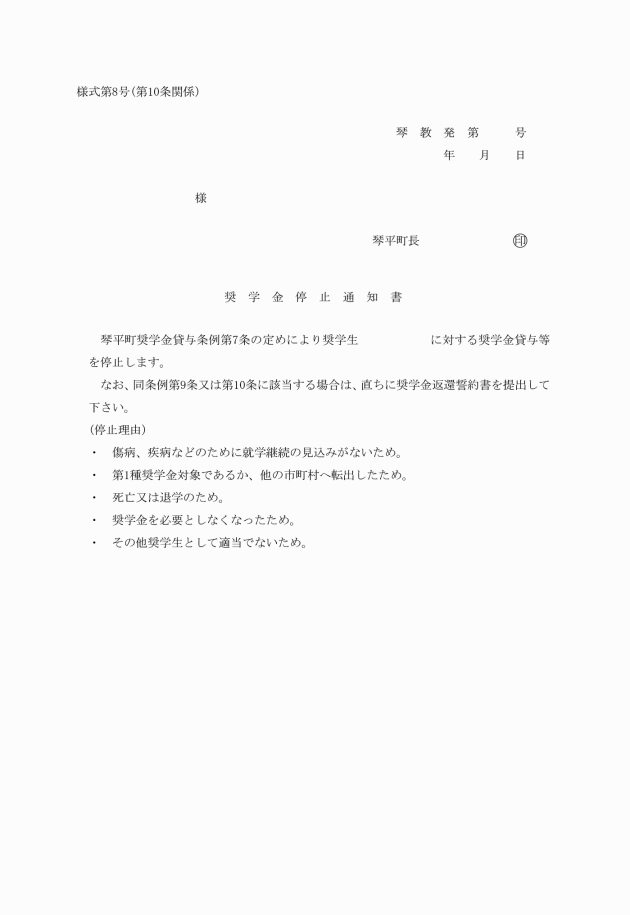 様式第8号(第10条関係)

琴 教 発 第 号
年 月 日

様

琴平町長 ㊞

奨 学 金 停 止 通 知 書

琴平町奨学金貸与条例第7条の定めにより奨学生 に対する奨学金貸与等を停止します。

なお、同条例第9条又は第10条に該当する場合は、直ちに奨学金返還誓約書を提出して下さい。

(停止理由)
・ 傷病、疾病などのために就学継続の見込みがないため。
・ 第1種奨学金対象であるか、他の市町村へ転出したため。
・ 死亡又は退学のため。
・ 奨学金を必要としなくなったため。
・ その他奨学生として適当でないため。